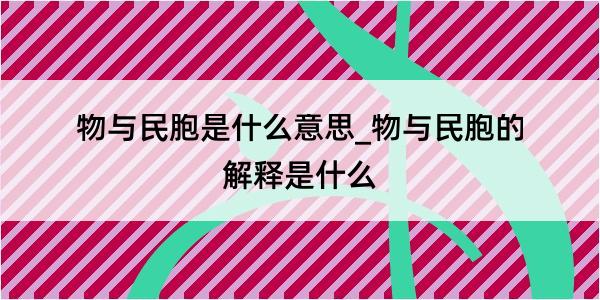 物与民胞是什么意思_物与民胞的解释是什么